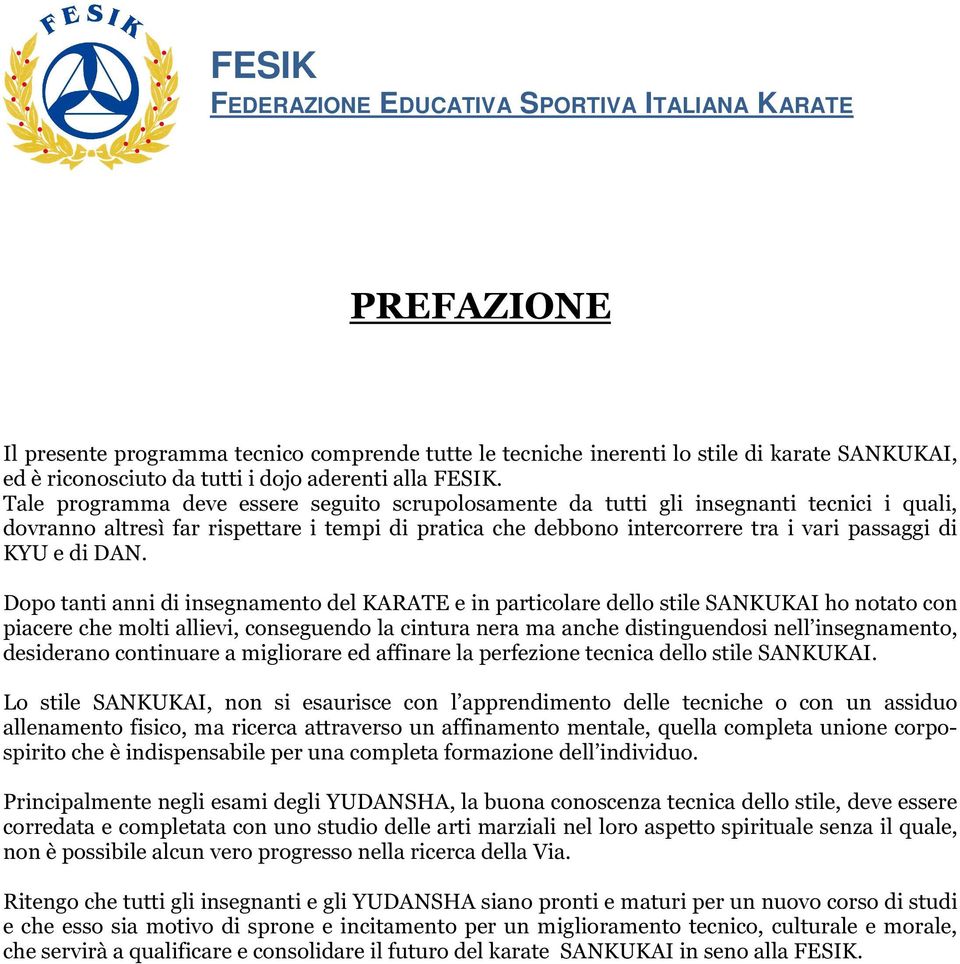 FESIK

FESIK
FEDERAZIONE EDUCATIVA SPORTIVA ITALIANA KARATE

PREFAZIONE

Il presente programma tecnico comprende tutte le tecniche inerenti lo stile di karate SANKUKAI, ed è riconosciuto da tutti i dojo aderenti alla FESIK.
Tale programma deve essere seguito scrupolosamente da tutti gli insegnanti tecnici i quali, dovranno altresì far rispettare i tempi di pratica che debbono intercorrere tra i vari passaggi di KYU e di DAN.

Dopo tanti anni di insegnamento del KARATE e in particolare dello stile SANKUKAI ho notato con piacere che molti allievi, conseguendo la cintura nera ma anche distinguendosi nell'insegnamento, desiderano continuare a migliorare ed affinare la perfezione tecnica dello stile SANKUKAI.

Lo stile SANKUKAI, non si esaurisce con l'apprendimento delle tecniche o con un assiduo allenamento fisico, ma ricerca attraverso un affinamento mentale, quella completa unione corpo-spirito che è indispensabile per una completa formazione dell'individuo.

Principalmente negli esami degli YUDANSHA, la buona conoscenza tecnica dello stile, deve essere corredata e completata con uno studio delle arti marziali nel loro aspetto spirituale senza il quale, non è possibile alcun vero progresso nella ricerca della Via.

Ritengo che tutti gli insegnanti e gli YUDANSHA siano pronti e maturi per un nuovo corso di studi e che esso sia motivo di sprone e incitamento per un miglioramento tecnico, culturale e morale, che servirà a qualificare e consolidare il futuro del karate SANKUKAI in seno alla FESIK.